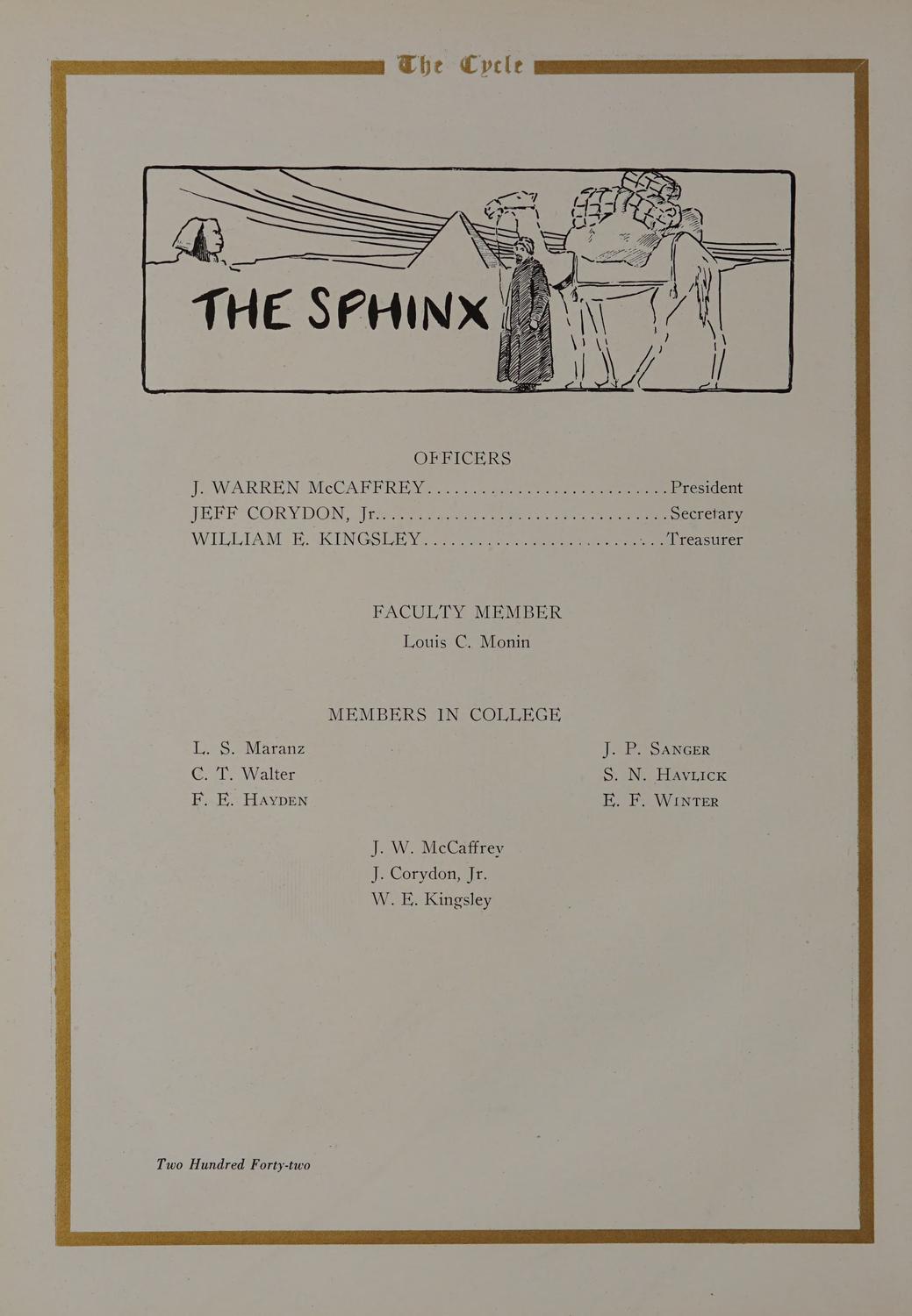 The Cycle

THE SPHINX

OFFICERS

J. WARREN McCAFFREY President
JEFF CORYDON, Jr. Secretary
WILLIAM E. KINGSLEY Treasurer

FACULTY MEMBER

Louis C. Monin

MEMBERS IN COLLEGE

L. S. Maranz
C. T. Walter
F. E. Hayden

J. P. Sanger
S. N. Havlick
E. F. Winter

J. W. McCaffrey
J. Corydon, Jr.
W. E. Kingsley

Two Hundred Forty-two